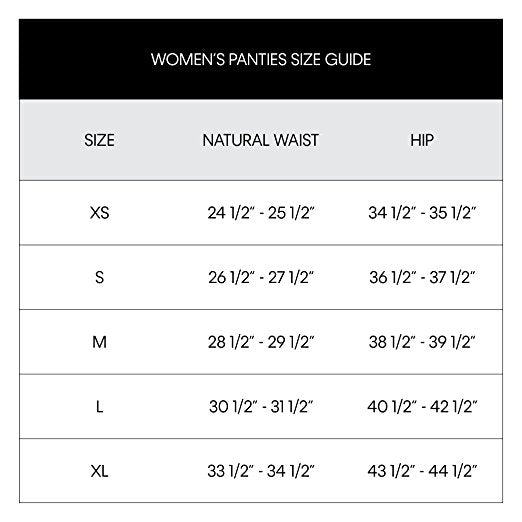 WOMEN'S PANTIES SIZE GUIDE

| SIZE | NATURAL WAIST | HIP |
|---|---|---|
| XS | 24 1/2" - 25 1/2" | 34 1/2" - 35 1/2" |
| S | 26 1/2" - 27 1/2" | 36 1/2" - 37 1/2" |
| M | 28 1/2" - 29 1/2" | 38 1/2" - 39 1/2" |
| L | 30 1/2" - 31 1/2" | 40 1/2" - 42 1/2" |
| XL | 33 1/2" - 34 1/2" | 43 1/2" - 44 1/2" |